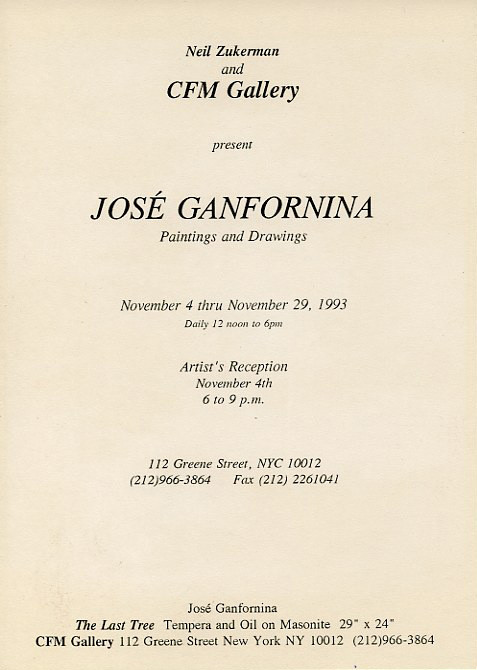 Neil Zukerman
and
CFM Gallery

present

JOSÉ GANFORNINA
Paintings and Drawings

November 4 thru November 29, 1993
Daily 12 noon to 6pm

Artist's Reception
November 4th
6 to 9 p.m.

112 Greene Street, NYC 10012
(212)966-3864 Fax (212) 2261041

José Ganfornina
The Last Tree Tempera and Oil on Masonite 29" x 24"
CFM Gallery 112 Greene Street New York NY 10012 (212)966-3864